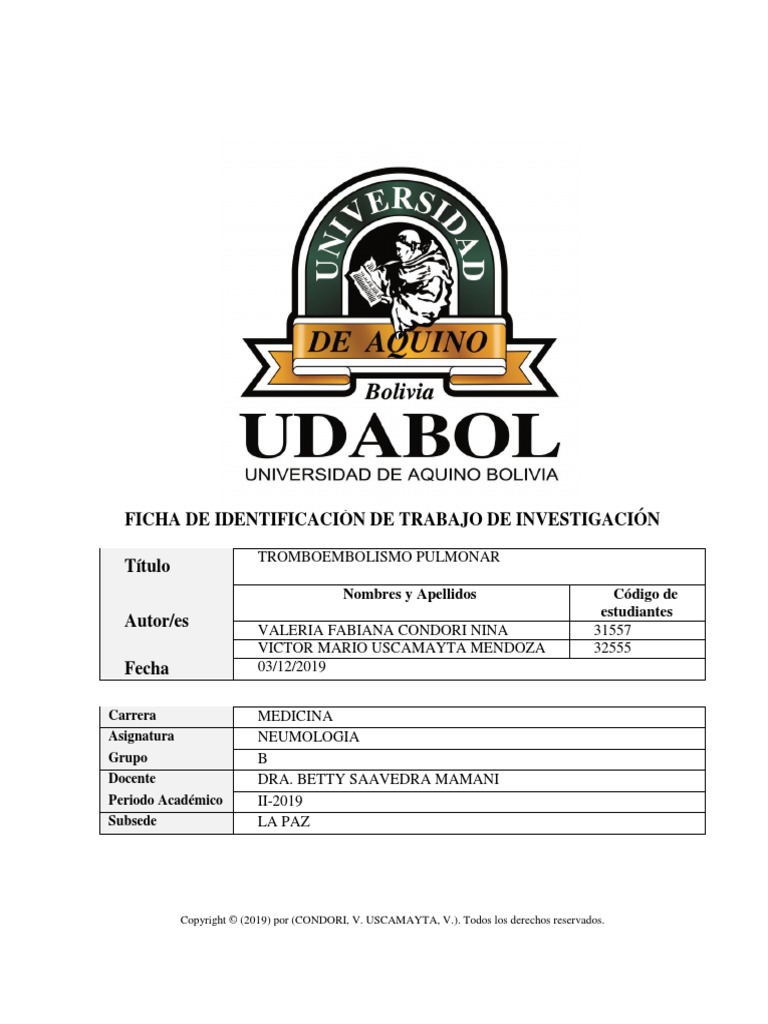 UNIVERSIDAD
DE AQUINO
Bolivia
UDABOL
UNIVERSIDAD DE AQUINO BOLIVIA

FICHA DE IDENTIFICACIÒN DE TRABAJO DE INVESTIGACIÓN

| Título | TROMBOEMBOLISMO PULMONAR | |
|---|---|---|
| Autor/es | Nombres y Apellidos | Código de estudiantes |
| | VALERIA FABIANA CONDORI NINA | 31557 |
| | VICTOR MARIO USCAMAYTA MENDOZA | 32555 |
| Fecha | 03/12/2019 | |

| Carrera | MEDICINA |
|---|---|
| Asignatura | NEUMOLOGIA |
| Grupo | B |
| Docente | DRA. BETTY SAAVEDRA MAMANI |
| Periodo Académico | II-2019 |
| Subsede | LA PAZ |

Copyright © (2019) por (CONDORI, V. USCAMAYTA, V.). Todos los derechos reservados.